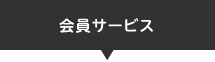 会員サービス